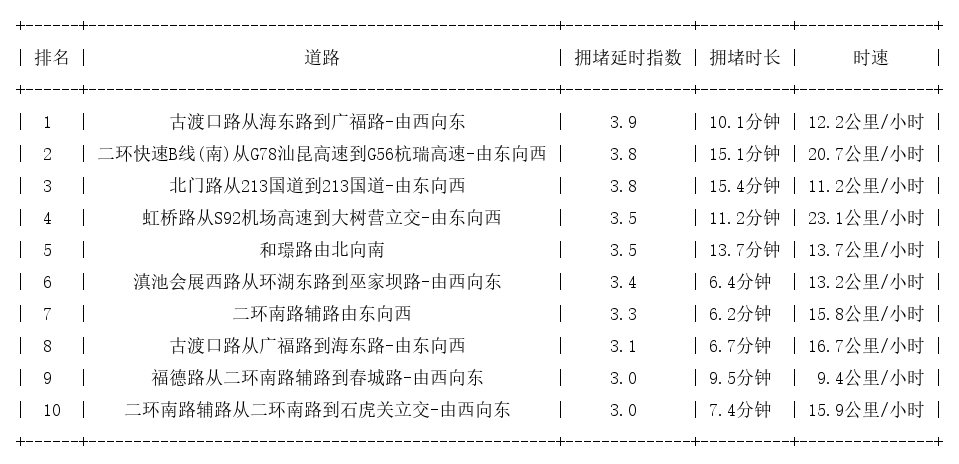 | 排名 | 道路 | 拥堵延时指数 | 拥堵时长 | 时速 |
|---|---|---|---|---|
| 1 | 古渡口路从海东路到广福路-由西向东 | 3.9 | 10.1分钟 | 12.2公里/小时 |
| 2 | 二环快速B线(南)从G78汕昆高速到G56杭瑞高速-由东向西 | 3.8 | 15.1分钟 | 20.7公里/小时 |
| 3 | 北门路从213国道到213国道-由东向西 | 3.8 | 15.4分钟 | 11.2公里/小时 |
| 4 | 虹桥路从S92机场高速到大树营立交-由东向西 | 3.5 | 11.2分钟 | 23.1公里/小时 |
| 5 | 和璟路由北向南 | 3.5 | 13.7分钟 | 13.7公里/小时 |
| 6 | 滇池会展西路从环湖东路到巫家坝路-由西向东 | 3.4 | 6.4分钟 | 13.2公里/小时 |
| 7 | 二环南路辅路由东向西 | 3.3 | 6.2分钟 | 15.8公里/小时 |
| 8 | 古渡口路从广福路到海东路-由东向西 | 3.1 | 6.7分钟 | 16.7公里/小时 |
| 9 | 福德路从二环南路辅路到春城路-由西向东 | 3.0 | 9.5分钟 | 9.4公里/小时 |
| 10 | 二环南路辅路从二环南路到石虎关立交-由西向东 | 3.0 | 7.4分钟 | 15.9公里/小时 |